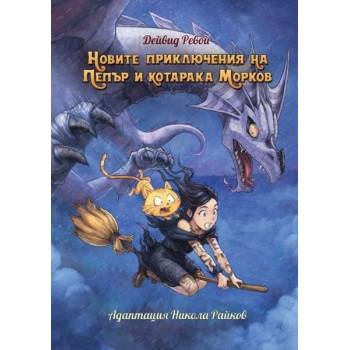 Дейвид Ревой

Новите приключения на Пепър и котарака Морков

Адаптация Никола Райков